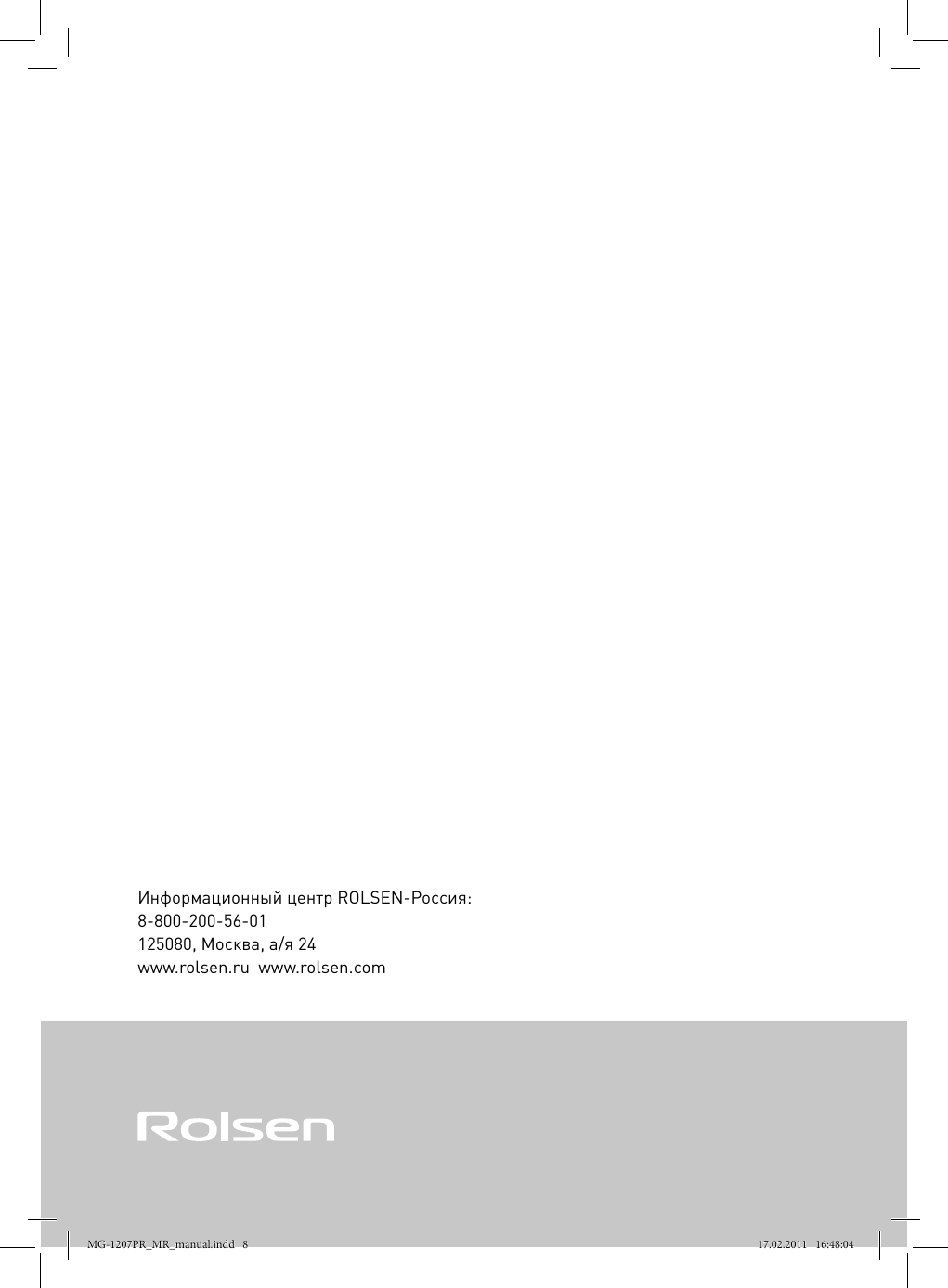 Информационный центр ROLSEN-Россия:
8-800-200-56-01
125080, Москва, а/я 24
www.rolsen.ru www.rolsen.com

Rolsen

MG-1207PR_MR_manual.indd 8

17.02.2011 16:48:04